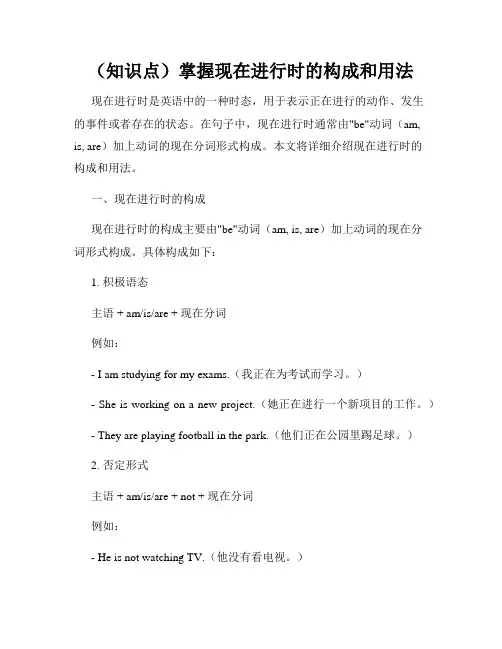 （知识点）掌握现在进行时的构成和用法

现在进行时是英语中的一种时态，用于表示正在进行的动作、发生的事件或者存在的状态。在句子中，现在进行时通常由"be"动词（am, is, are）加上动词的现在分词形式构成。本文将详细介绍现在进行时的构成和用法。

一、现在进行时的构成

现在进行时的构成主要由"be"动词（am, is, are）加上动词的现在分词形式构成。具体构成如下：

1. 积极语态

主语 + am/is/are + 现在分词

例如：

- I am studying for my exams.（我正在为考试而学习。）

- She is working on a new project.（她正在进行一个新项目的工作。）

- They are playing football in the park.（他们正在公园里踢足球。）

2. 否定形式

主语 + am/is/are + not + 现在分词

例如：

- He is not watching TV.（他没有看电视。）